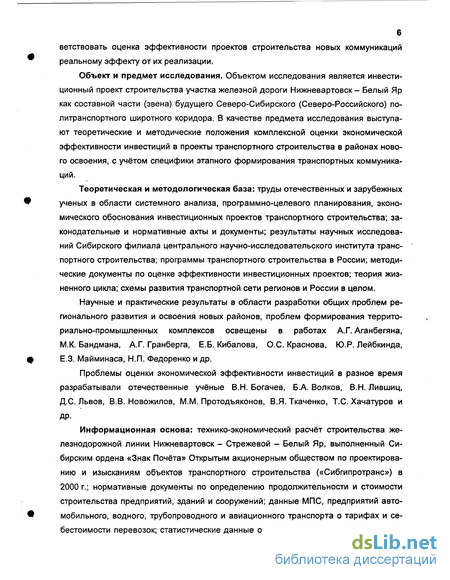 6

ветствовать оценка эффективности проектов строительства новых коммуникаций реальному эффекту от их реализации.

**Объект и предмет исследования.** Объектом исследования является инвестиционный проект строительства участка железной дороги Нижневартовск – Белый Яр как составной части (звена) будущего Северо-Сибирского (Северо-Российского) политранспортного широтного коридора. В качестве предмета исследования выступают теоретические и методические положения комплексной оценки экономической эффективности инвестиций в проекты транспортного строительства в районах нового освоения, с учётом специфики этапного формирования транспортных коммуникаций.

**Теоретическая и методологическая база:** труды отечественных и зарубежных ученых в области системного анализа, программно-целевого планирования, экономического обоснования инвестиционных проектов транспортного строительства; законодательные и нормативные акты и документы; результаты научных исследований Сибирского филиала центрального научно-исследовательского института транспортного строительства; программы транспортного строительства в России; методические документы по оценке эффективности инвестиционных проектов; теория жизненного цикла; схемы развития транспортной сети регионов и России в целом.

Научные и практические результаты в области разработки общих проблем регионального развития и освоения новых районов, проблем формирования территориально-промышленных комплексов освещены в работах А.Г. Аганбегяна, М.К. Бандмана, А.Г. Гранберга, Е.Б. Кибалова, О.С. Краснова, Ю.Р. Лейбкинда, Е.З. Майминаса, Н.П. Федоренко и др.

Проблемы оценки экономической эффективности инвестиций в разное время разрабатывали отечественные учёные В.Н. Богачев, Б.А. Волков, В.Н. Лившиц, Д.С. Львов, В.В. Новожилов, М.М. Протодъяконов, В.Я. Ткаченко, Т.С. Хачатуров и др.

**Информационная основа:** технико-экономический расчёт строительства железнодорожной линии Нижневартовск – Стрежевой – Белый Яр, выполненный Сибирским ордена «Знак Почёта» Открытым акционерным обществом по проектированию и изысканиям объектов транспортного строительства («Сибгипротранс») в 2000 г.; нормативные документы по определению продолжительности и стоимости строительства предприятий, зданий и сооружений; данные МПС, предприятий автомобильного, водного, трубопроводного и авиационного транспорта о тарифах и себестоимости перевозок; статистические данные о

dsLib.net
библиотека диссертаций